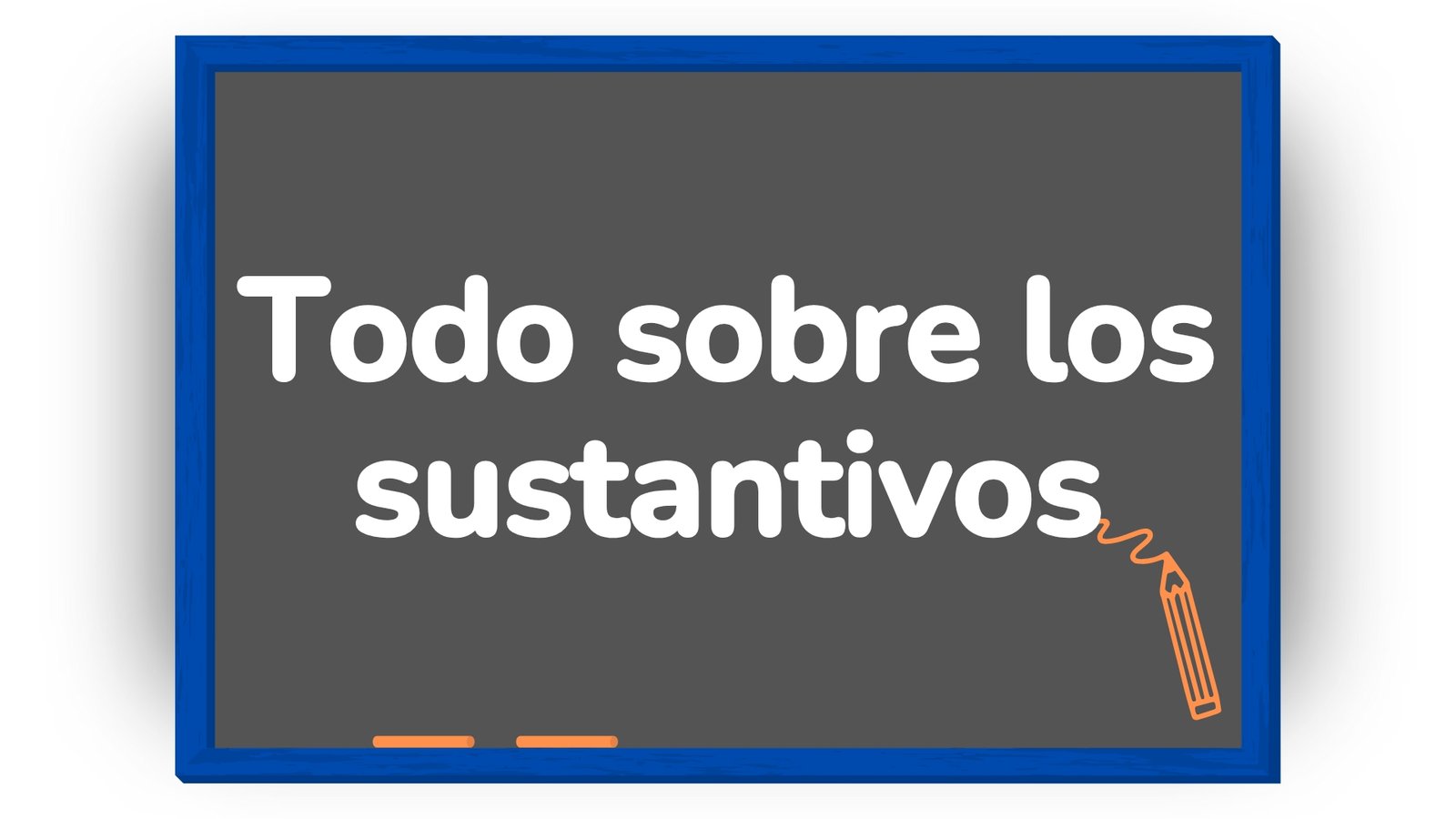 Todo sobre los sustantivos